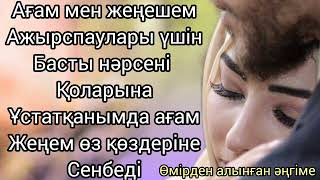 Ағам мен жеңешем
Ажырспаулары үшін
Басты нәрсені
Қоларына
Ұстатқанымда ағам
Жеңем өз қөздеріне
Сенбеді

Өмірден алынған әңгіме